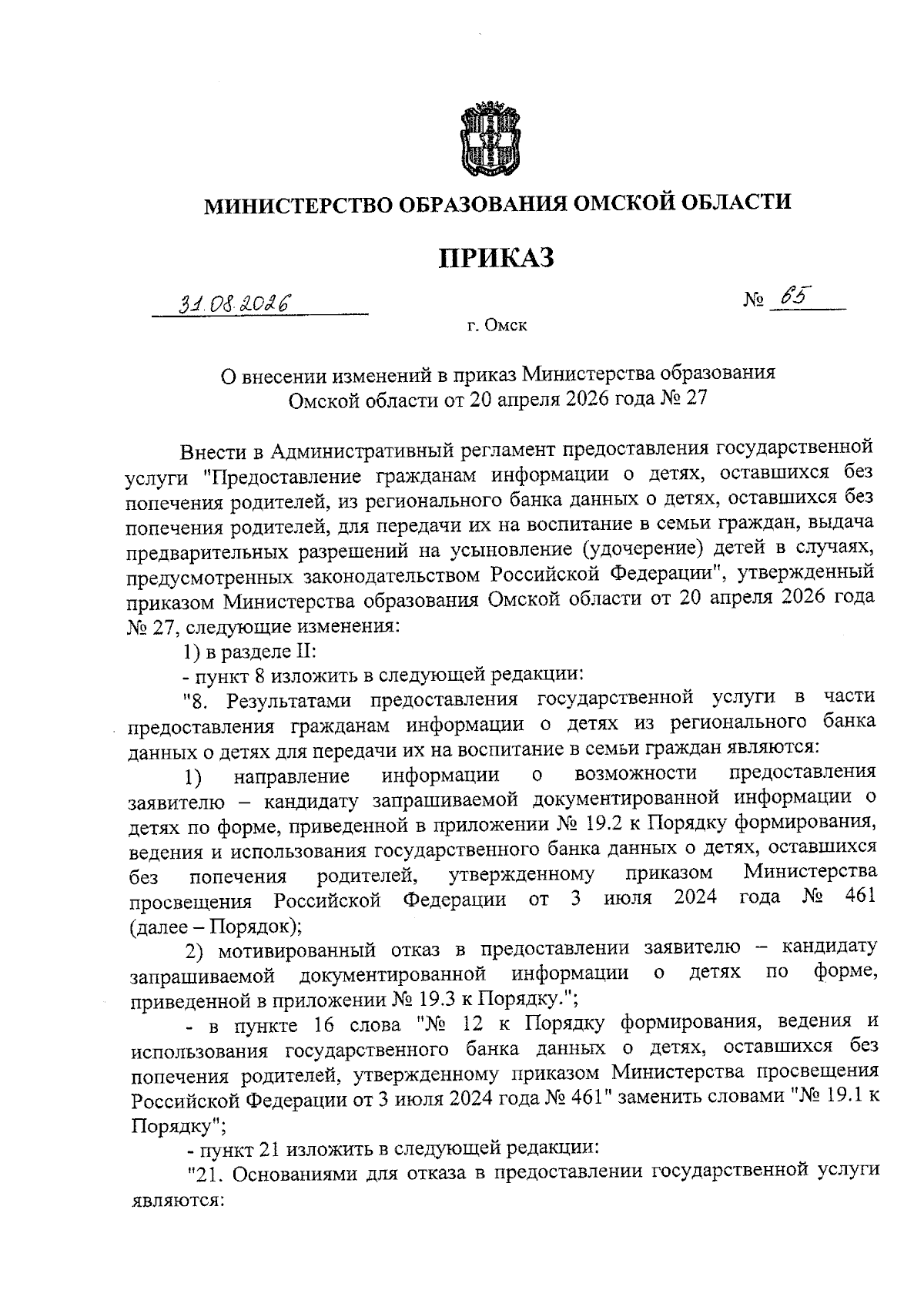 МИНИСТЕРСТВО ОБРАЗОВАНИЯ ОМСКОЙ ОБЛАСТИ

ПРИКАЗ

31.08.2026

№ 65

г. Омск

О внесении изменений в приказ Министерства образования Омской области от 20 апреля 2026 года № 27

Внести в Административный регламент предоставления государственной услуги "Предоставление гражданам информации о детях, оставшихся без попечения родителей, из регионального банка данных о детях, оставшихся без попечения родителей, для передачи их на воспитание в семьи граждан, выдача предварительных разрешений на усыновление (удочерение) детей в случаях, предусмотренных законодательством Российской Федерации", утвержденный приказом Министерства образования Омской области от 20 апреля 2026 года № 27, следующие изменения:

1) в разделе II:

- пункт 8 изложить в следующей редакции:

"8. Результатами предоставления государственной услуги в части предоставления гражданам информации о детях из регионального банка данных о детях для передачи их на воспитание в семьи граждан являются:

1) направление информации о возможности предоставления заявителю – кандидату запрашиваемой документированной информации о детях по форме, приведенной в приложении № 19.2 к Порядку формирования, ведения и использования государственного банка данных о детях, оставшихся без попечения родителей, утвержденному приказом Министерства просвещения Российской Федерации от 3 июля 2024 года № 461 (далее – Порядок);

2) мотивированный отказ в предоставлении заявителю – кандидату запрашиваемой документированной информации о детях по форме, приведенной в приложении № 19.3 к Порядку.";

- в пункте 16 слова "№ 12 к Порядку формирования, ведения и использования государственного банка данных о детях, оставшихся без попечения родителей, утвержденному приказом Министерства просвещения Российской Федерации от 3 июля 2024 года № 461" заменить словами "№ 19.1 к Порядку";

- пункт 21 изложить в следующей редакции:

"21. Основаниями для отказа в предоставлении государственной услуги являются: